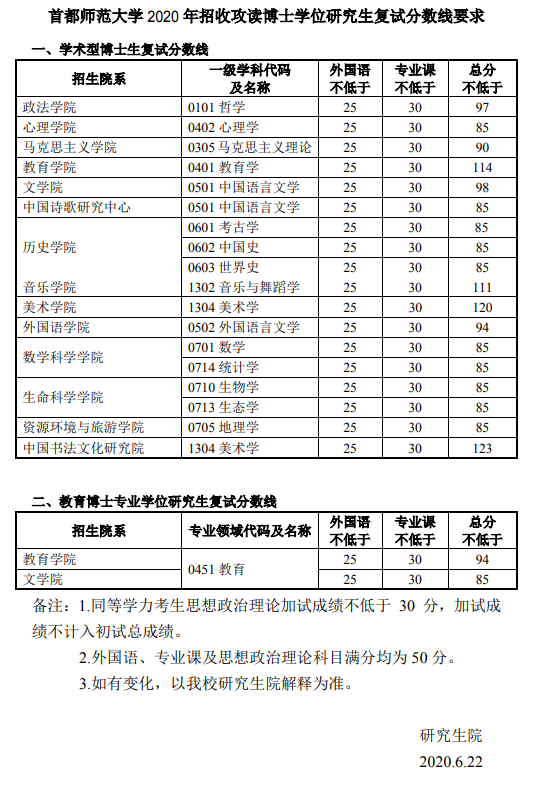 首都师范大学 2020 年招收攻读博士学位研究生复试分数线要求

一、学术型博士生复试分数线

| 招生院系 | 一级学科代码及名称 | 外国语不低于 | 专业课不低于 | 总分不低于 |
|---|---|---|---|---|
| 政法学院 | 0101 哲学 | 25 | 30 | 97 |
| 心理学院 | 0402 心理学 | 25 | 30 | 85 |
| 马克思主义学院 | 0305 马克思主义理论 | 25 | 30 | 90 |
| 教育学院 | 0401 教育学 | 25 | 30 | 114 |
| 文学院 | 0501 中国语言文学 | 25 | 30 | 98 |
| 中国诗歌研究中心 | 0501 中国语言文学 | 25 | 30 | 85 |
| 历史学院 | 0601 考古学 | 25 | 30 | 85 |
| | 0602 中国史 | 25 | 30 | 85 |
| | 0603 世界史 | 25 | 30 | 85 |
| 音乐学院 | 1302 音乐与舞蹈学 | 25 | 30 | 111 |
| 美术学院 | 1304 美术学 | 25 | 30 | 120 |
| 外国语学院 | 0502 外国语言文学 | 25 | 30 | 94 |
| 数学科学学院 | 0701 数学 | 25 | 30 | 85 |
| | 0714 统计学 | 25 | 30 | 85 |
| 生命科学学院 | 0710 生物学 | 25 | 30 | 85 |
| | 0713 生态学 | 25 | 30 | 85 |
| 资源环境与旅游学院 | 0705 地理学 | 25 | 30 | 85 |
| 中国书法文化研究院 | 1304 美术学 | 25 | 30 | 123 |

二、教育博士专业学位研究生复试分数线

| 招生院系 | 专业领域代码及名称 | 外国语不低于 | 专业课不低于 | 总分不低于 |
|---|---|---|---|---|
| 教育学院 | 0451 教育 | 25 | 30 | 94 |
| 文学院 | | 25 | 30 | 85 |

备注：1.同等学力考生思想政治理论加试成绩不低于 30 分，加试成绩不计入初试总成绩。

2.外国语、专业课及思想政治理论科目满分均为 50 分。

3.如有变化，以我校研究生院解释为准。

研究生院
2020.6.22